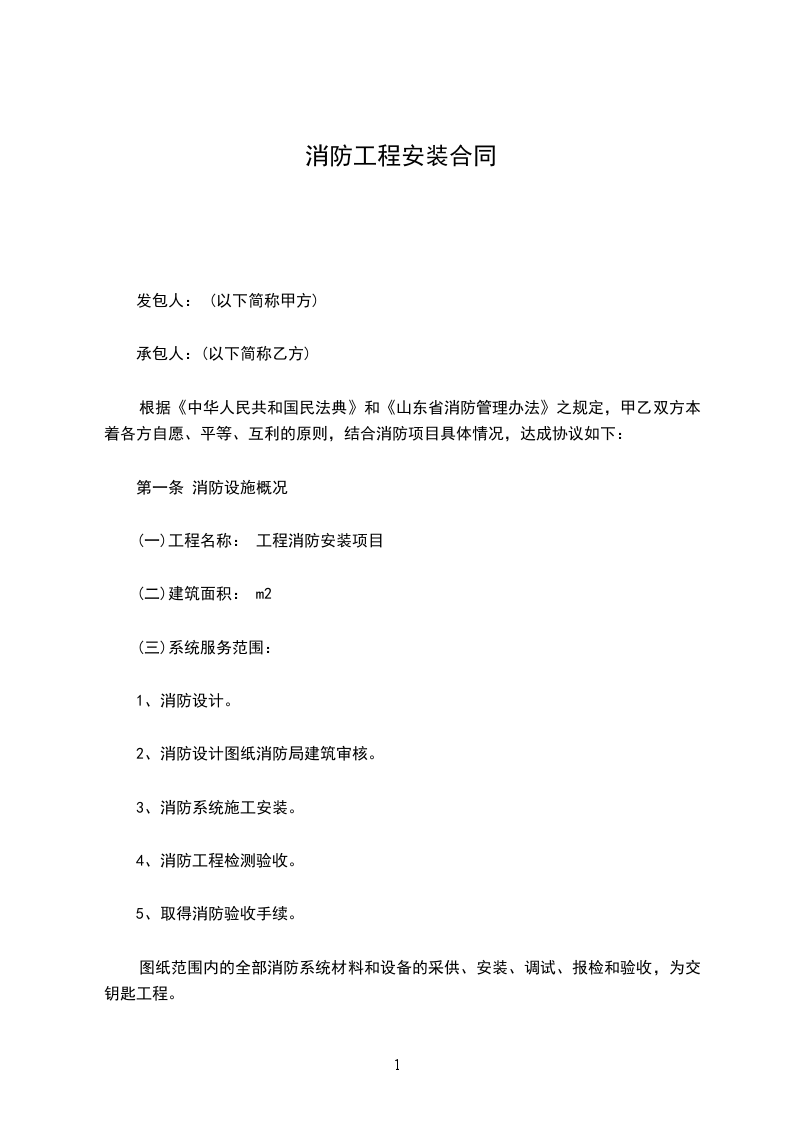 消防工程安装合同

发包人：（以下简称甲方）

承包人：(以下简称乙方)

根据《中华人民共和国民法典》和《山东省消防管理办法》之规定，甲乙双方本着各方自愿、平等、互利的原则，结合消防项目具体情况，达成协议如下：

第一条 消防设施概况

(一)工程名称： 工程消防安装项目

(二)建筑面积： m2

(三)系统服务范围：

1、消防设计。

2、消防设计图纸消防局建筑审核。

3、消防系统施工安装。

4、消防工程检测验收。

5、取得消防验收手续。

图纸范围内的全部消防系统材料和设备的采供、安装、调试、报检和验收，为交钥匙工程。

1